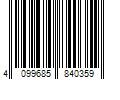 4 099685 840359